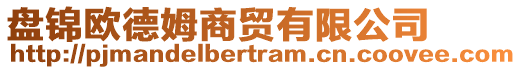 盘锦欧德姆商贸有限公司
http://pjmandelbertram.cn.coovee.com